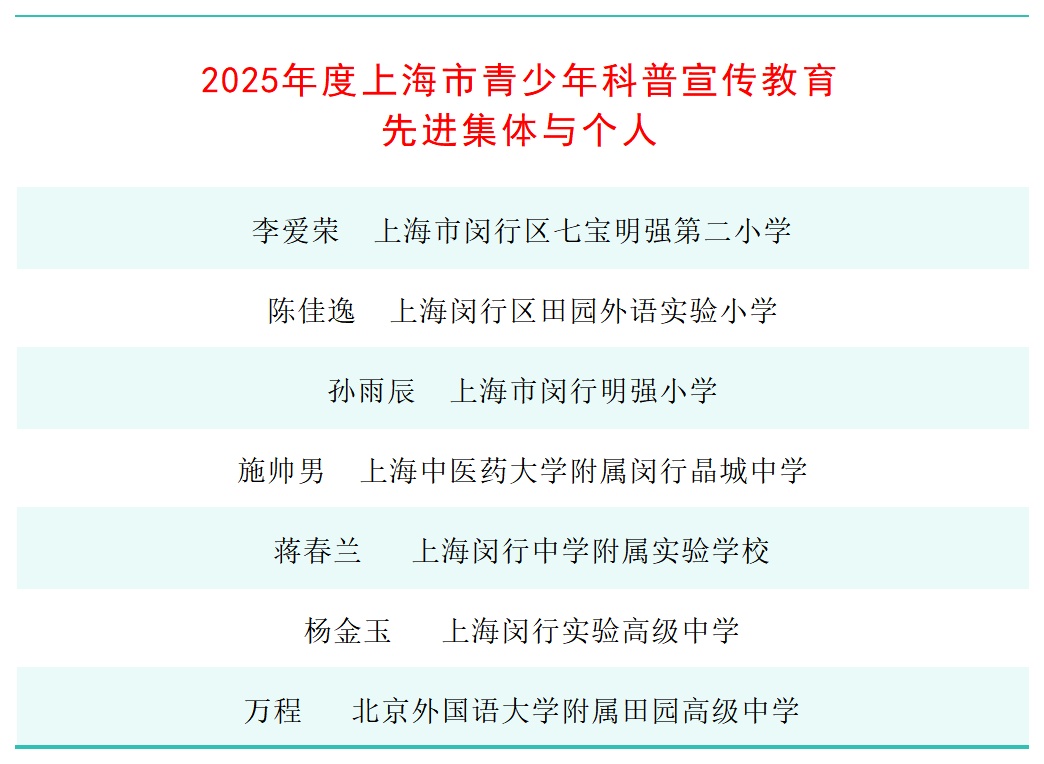 2025年度上海市青少年科普宣传教育
先进集体与个人

李爱荣 上海市闵行区七宝明强第二小学

陈佳逸 上海闵行区田园外语实验小学

孙雨辰 上海市闵行明强小学

施帅男 上海中医药大学附属闵行晶城中学

蒋春兰 上海闵行中学附属实验学校

杨金玉 上海闵行实验高级中学

万程 北京外国语大学附属田园高级中学